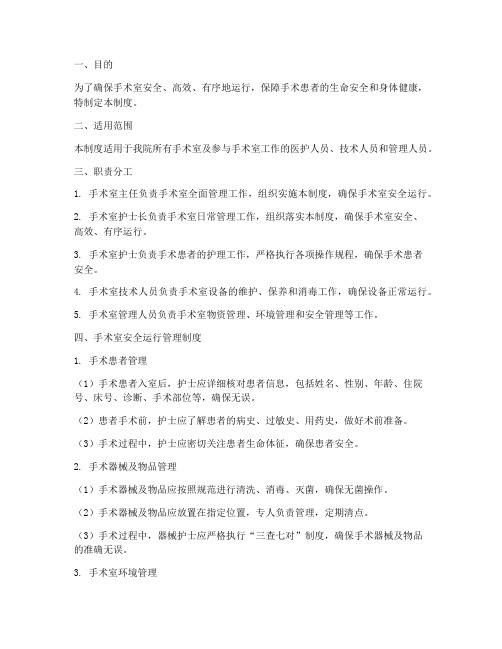 一、目的

为了确保手术室安全、高效、有序地运行，保障手术患者的生命安全和身体健康，特制定本制度。

二、适用范围

本制度适用于我院所有手术室及参与手术室工作的医护人员、技术人员和管理人员。

三、职责分工

1. 手术室主任负责手术室全面管理工作，组织实施本制度，确保手术室安全运行。

2. 手术室护士长负责手术室日常管理工作，组织落实本制度，确保手术室安全、高效、有序运行。

3. 手术室护士负责手术患者的护理工作，严格执行各项操作规程，确保手术患者安全。

4. 手术室技术人员负责手术室设备的维护、保养和消毒工作，确保设备正常运行。

5. 手术室管理人员负责手术室物资管理、环境管理和安全管理等工作。

四、手术室安全运行管理制度

1. 手术患者管理

（1）手术患者入室后，护士应详细核对患者信息，包括姓名、性别、年龄、住院号、床号、诊断、手术部位等，确保无误。

（2）患者手术前，护士应了解患者的病史、过敏史、用药史，做好术前准备。

（3）手术过程中，护士应密切关注患者生命体征，确保患者安全。

2. 手术器械及物品管理

（1）手术器械及物品应按照规范进行清洗、消毒、灭菌，确保无菌操作。

（2）手术器械及物品应放置在指定位置，专人负责管理，定期清点。

（3）手术过程中，器械护士应严格执行“三查七对”制度，确保手术器械及物品的准确无误。

3. 手术室环境管理